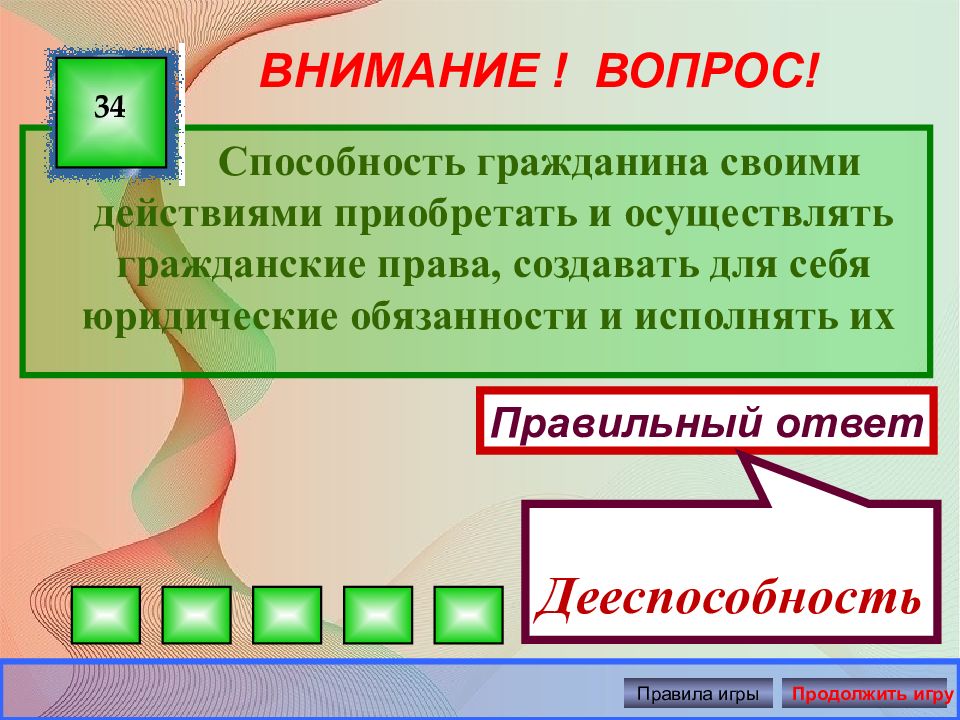 34

ВНИМАНИЕ ! ВОПРОС!

Способность гражданина своими действиями приобретать и осуществлять гражданские права, создавать для себя юридические обязанности и исполнять их

Правильный ответ

Дееспособность

Правила игры

Продолжить игру